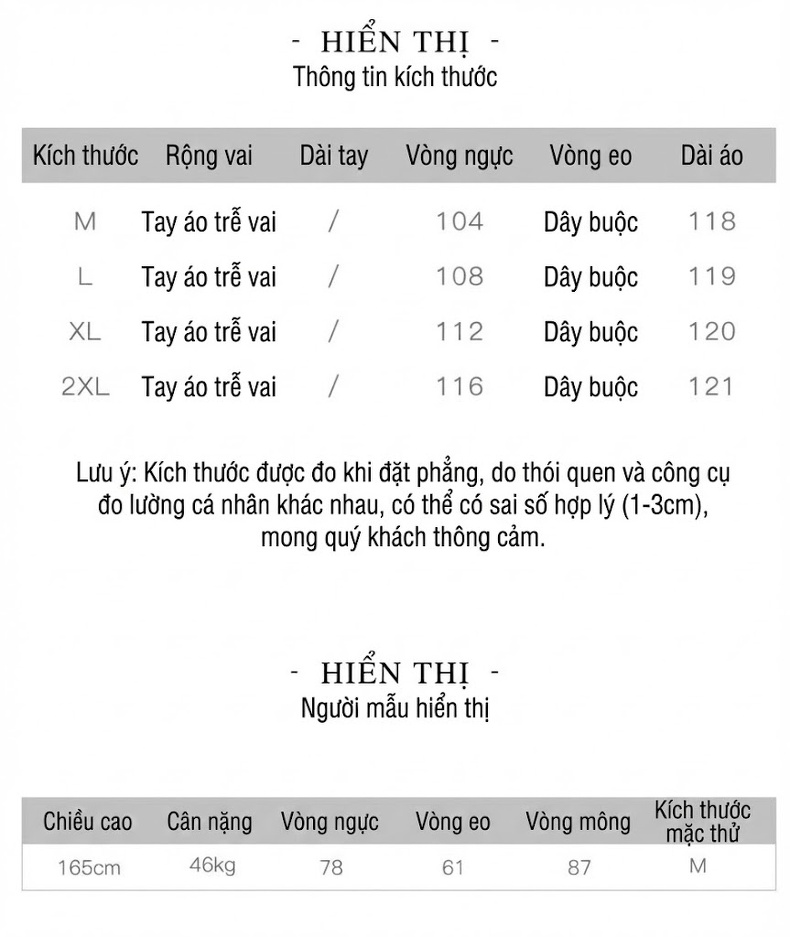 - HIỂN THỊ -
Thông tin kích thước

| Kích thước | Rộng vai | Dài tay | Vòng ngực | Vòng eo | Dài áo |
|---|---|---|---|---|---|
| M | Tay áo trễ vai | / | 104 | Dây buộc | 118 |
| L | Tay áo trễ vai | / | 108 | Dây buộc | 119 |
| XL | Tay áo trễ vai | / | 112 | Dây buộc | 120 |
| 2XL | Tay áo trễ vai | / | 116 | Dây buộc | 121 |

Lưu ý: Kích thước được đo khi đặt phẳng, do thói quen và công cụ đo lường cá nhân khác nhau, có thể có sai số hợp lý (1-3cm), mong quý khách thông cảm.

- HIỂN THỊ -
Người mẫu hiển thị

| Chiều cao | Cân nặng | Vòng ngực | Vòng eo | Vòng mông | Kích thước mặc thử |
|---|---|---|---|---|---|
| 165cm | 46kg | 78 | 61 | 87 | M |